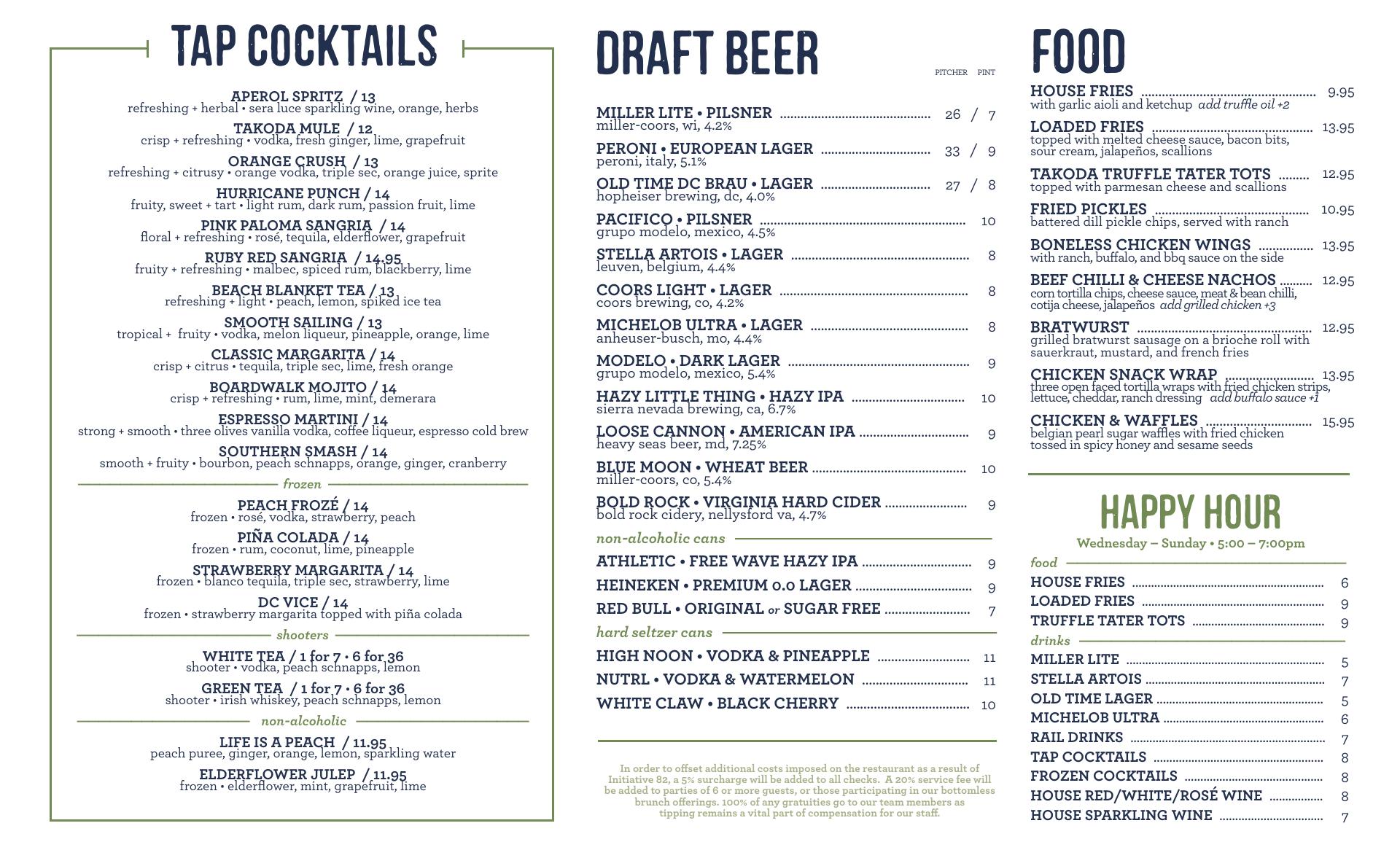 TAP COCKTAILS

APEROL SPRITZ / 13
refreshing + herbal • sera luce sparkling wine, orange, herbs

TAKODA MULE / 12
crisp + refreshing • vodka, fresh ginger, lime, grapefruit

ORANGE CRUSH / 13
refreshing + citrusy • orange vodka, triple sec, orange juice, sprite

HURRICANE PUNCH / 14
fruity, sweet + tart • light rum, dark rum, passion fruit, lime

PINK PALOMA SANGRIA / 14
floral + refreshing • rosé, tequila, elderflower, grapefruit

RUBY RED SANGRIA / 14.95
fruity + refreshing • malbec, spiced rum, blackberry, lime

BEACH BLANKET TEA / 13
refreshing + light • peach, lemon, spiked ice tea

SMOOTH SAILING / 13
tropical + fruity • vodka, melon liqueur, pineapple, orange, lime

CLASSIC MARGARITA / 14
crisp + citrus • tequila, triple sec, lime, fresh orange

BOARDWALK MOJITO / 14
crisp + refreshing • rum, lime, mint, demerara

ESPRESSO MARTINI / 14
strong + smooth • three olives vanilla vodka, coffee liqueur, espresso cold brew

SOUTHERN SMASH / 14
smooth + fruity • bourbon, peach schnapps, orange, ginger, cranberry

frozen

PEACH FROZÉ / 14
frozen • rosé, vodka, strawberry, peach

PIÑA COLADA / 14
frozen • rum, coconut, lime, pineapple

STRAWBERRY MARGARITA / 14
frozen • blanco tequila, triple sec, strawberry, lime

DC VICE / 14
frozen • strawberry margarita topped with piña colada

shooters

WHITE TEA / 1 for 7 • 6 for 36
shooter • vodka, peach schnapps, lemon

GREEN TEA / 1 for 7 • 6 for 36
shooter • irish whiskey, peach schnapps, lemon

non-alcoholic

LIFE IS A PEACH / 11.95
peach puree, ginger, orange, lemon, sparkling water

ELDERFLOWER JULEP / 11.95
frozen • elderflower, mint, grapefruit, lime

DRAFT BEER

PITCHER PINT

MILLER LITE • PILSNER 26 / 7
miller-coors, wi, 4.2%

PERONI • EUROPEAN LAGER 33 / 9
peroni, italy, 5.1%

OLD TIME DC BRAU • LAGER 27 / 8
hopheiser brewing, dc, 4.0%

PACIFICO • PILSNER 10
grupo modelo, mexico, 4.5%

STELLA ARTOIS • LAGER 8
leuven, belgium, 4.4%

COORS LIGHT • LAGER 8
coors brewing, co, 4.2%

MICHELOB ULTRA • LAGER 8
anheuser-busch, mo, 4.4%

MODELO • DARK LAGER 9
grupo modelo, mexico, 5.4%

HAZY LITTLE THING • HAZY IPA 10
sierra nevada brewing, ca, 6.7%

LOOSE CANNON • AMERICAN IPA 9
heavy seas beer, md, 7.25%

BLUE MOON • WHEAT BEER 10
miller-coors, co, 5.4%

BOLD ROCK • VIRGINIA HARD CIDER 9
bold rock cidery, nellysford va, 4.7%

non-alcoholic cans

ATHLETIC • FREE WAVE HAZY IPA 9
HEINEKEN • PREMIUM 0.0 LAGER 9
RED BULL • ORIGINAL or SUGAR FREE 7

hard seltzer cans

HIGH NOON • VODKA & PINEAPPLE 11
NUTRL • VODKA & WATERMELON 11
WHITE CLAW • BLACK CHERRY 10

In order to offset additional costs imposed on the restaurant as a result of Initiative 82, a 5% surcharge will be added to all checks. A 20% service fee will be added to parties of 6 or more guests, or those participating in our bottomless brunch offerings. 100% of any gratuities go to our team members as tipping remains a vital part of compensation for our staff.

FOOD

HOUSE FRIES 9.95
with garlic aioli and ketchup add truffle oil +2

LOADED FRIES 13.95
topped with melted cheese sauce, bacon bits, sour cream, jalapeños, scallions

TAKODA TRUFFLE TATER TOTS 12.95
topped with parmesan cheese and scallions

FRIED PICKLES 10.95
battered dill pickle chips, served with ranch

BONELESS CHICKEN WINGS 13.95
with ranch, buffalo, and bbq sauce on the side

BEEF CHILLI & CHEESE NACHOS 12.95
corn tortilla chips, cheese sauce, meat & bean chilli, cotija cheese, jalapeños add grilled chicken +3

BRATWURST 12.95
grilled bratwurst sausage on a brioche roll with sauerkraut, mustard, and french fries

CHICKEN SNACK WRAP 13.95
three open faced tortilla wraps with fried chicken strips, lettuce, cheddar, ranch dressing add buffalo sauce +1

CHICKEN & WAFFLES 15.95
belgian pearl sugar waffles with fried chicken tossed in spicy honey and sesame seeds

HAPPY HOUR
Wednesday – Sunday • 5:00 – 7:00pm

food
HOUSE FRIES 6
LOADED FRIES 9
TRUFFLE TATER TOTS 9

drinks
MILLER LITE 5
STELLA ARTOIS 7
OLD TIME LAGER 5
MICHELOB ULTRA 6
RAIL DRINKS 7
TAP COCKTAILS 8
FROZEN COCKTAILS 8
HOUSE RED/WHITE/ROSÉ WINE 8
HOUSE SPARKLING WINE 7